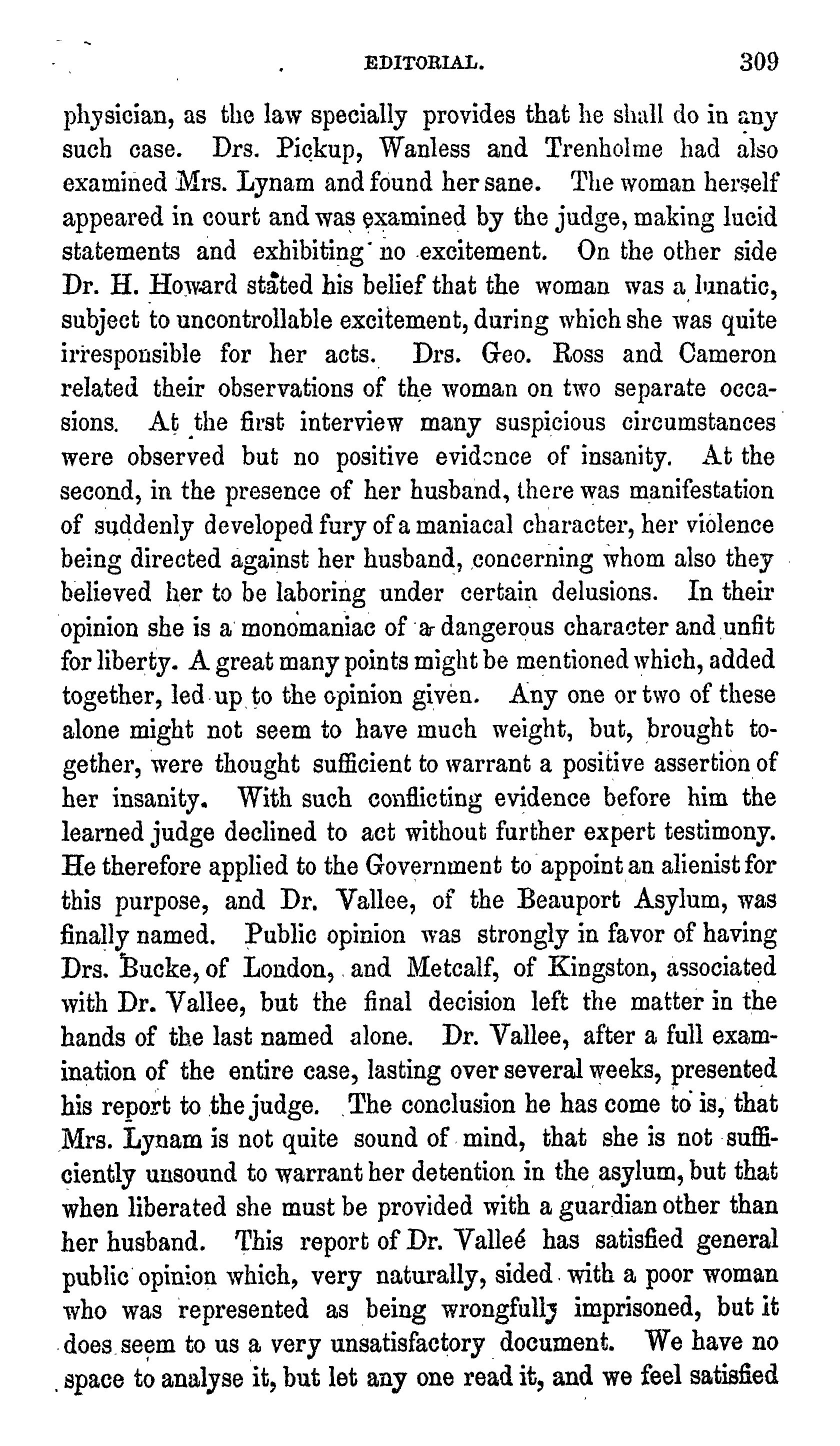 EDITORIAL. 309

physician, as the law specially provides that he shall do in any such case. Drs. Pickup, Wanless and Trenholme had also examined Mrs. Lynam and found her sane. The woman herself appeared in court and was examined by the judge, making lucid statements and exhibiting no excitement. On the other side Dr. H. Howard stated his belief that the woman was a lunatic, subject to uncontrollable excitement, during which she was quite irresponsible for her acts. Drs. Geo. Ross and Cameron related their observations of the woman on two separate occasions. At the first interview many suspicious circumstances were observed but no positive evidence of insanity. At the second, in the presence of her husband, there was manifestation of suddenly developed fury of a maniacal character, her violence being directed against her husband, concerning whom also they believed her to be laboring under certain delusions. In their opinion she is a monomaniac of a dangerous character and unfit for liberty. A great many points might be mentioned which, added together, led up to the opinion given. Any one or two of these alone might not seem to have much weight, but, brought together, were thought sufficient to warrant a positive assertion of her insanity. With such conflicting evidence before him the learned judge declined to act without further expert testimony. He therefore applied to the Government to appoint an alienist for this purpose, and Dr. Vallee, of the Beauport Asylum, was finally named. Public opinion was strongly in favor of having Drs. Bucke, of London, and Metcalf, of Kingston, associated with Dr. Vallee, but the final decision left the matter in the hands of the last named alone. Dr. Vallee, after a full examination of the entire case, lasting over several weeks, presented his report to the judge. The conclusion he has come to is, that Mrs. Lynam is not quite sound of mind, that she is not sufficiently unsound to warrant her detention in the asylum, but that when liberated she must be provided with a guardian other than her husband. This report of Dr. Valleé has satisfied general public opinion which, very naturally, sided with a poor woman who was represented as being wrongfully imprisoned, but it does seem to us a very unsatisfactory document. We have no space to analyse it, but let any one read it, and we feel satisfied